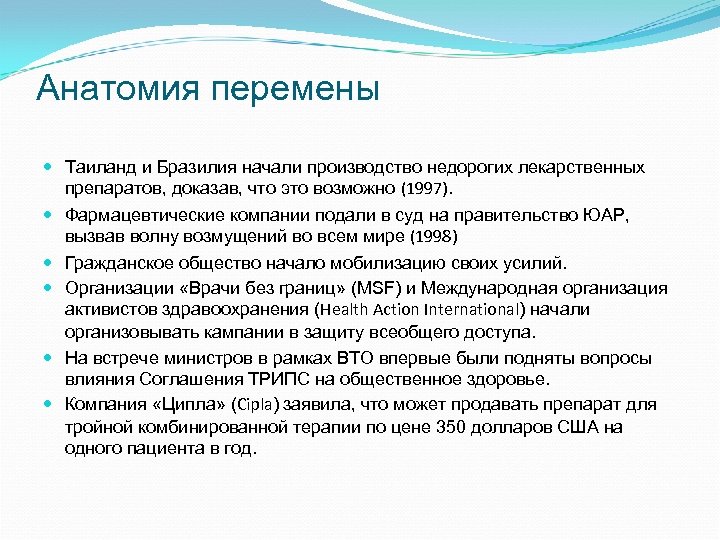 Анатомия перемены

Таиланд и Бразилия начали производство недорогих лекарственных препаратов, доказав, что это возможно (1997).

Фармацевтические компании подали в суд на правительство ЮАР, вызвав волну возмущений во всем мире (1998)

Гражданское общество начало мобилизацию своих усилий.

Организации «Врачи без границ» (MSF) и Международная организация активистов здравоохранения (Health Action International) начали организовывать кампании в защиту всеобщего доступа.

На встрече министров в рамках ВТО впервые были подняты вопросы влияния Соглашения ТРИПС на общественное здоровье.

Компания «Ципла» (Cipla) заявила, что может продавать препарат для тройной комбинированной терапии по цене 350 долларов США на одного пациента в год.